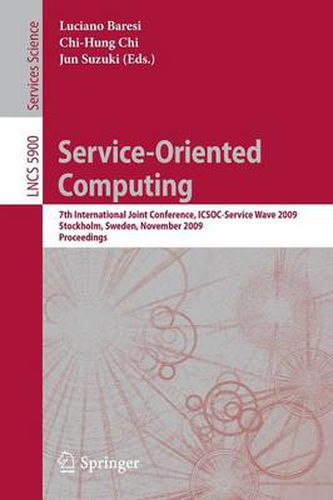 Services Science

LNCS 5900

Luciano Baresi
Chi-Hung Chi
Jun Suzuki (Eds.)

Service-Oriented Computing

7th International Joint Conference, ICSOC-Service Wave 2009
Stockholm, Sweden, November 2009
Proceedings

Springer